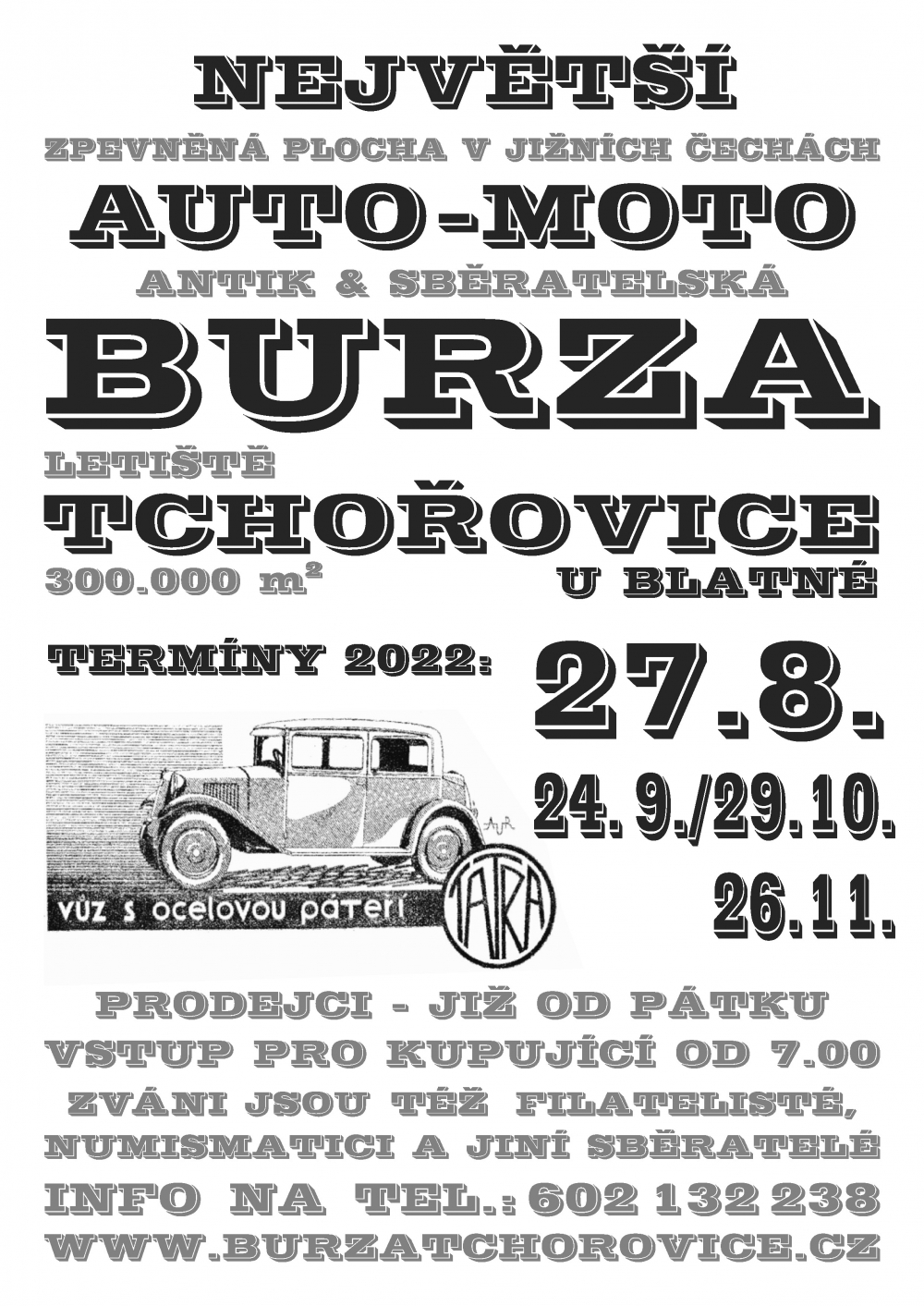 NEJVĚTŠÍ

ZPEVNĚNÁ PLOCHA V JIŽNÍCH ČECHÁCH

AUTO-MOTO

ANTIK & SBĚRATELSKÁ

BURZA

LETIŠTĚ

TCHOŘOVICE

300.000 $m^2$

U BLATNÉ

TERMÍNY 2022:

27.8.

24. 9./29. 10.

26. 11.

vůz s ocelovou páteří

TATRA

PRODEJCI - JIŽ OD PÁTKU

VSTUP PRO KUPUJÍCÍ OD 7.00

ZVÁNI JSOU TÉŽ FILATELISTÉ,

NUMISMATICI A JINÍ SBĚRATELÉ

INFO NA TEL.: 602 132 238

WWW.BURZATCHOROVICE.CZ